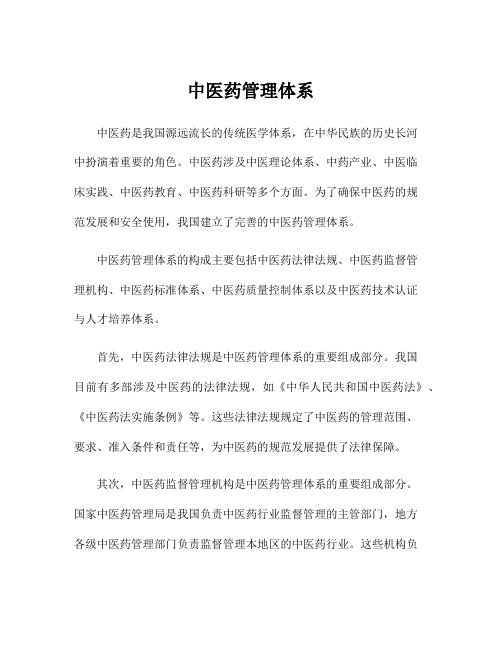 中医药管理体系

中医药是我国源远流长的传统医学体系，在中华民族的历史长河中扮演着重要的角色。中医药涉及中医理论体系、中药产业、中医临床实践、中医药教育、中医药科研等多个方面。为了确保中医药的规范发展和安全使用，我国建立了完善的中医药管理体系。

中医药管理体系的构成主要包括中医药法律法规、中医药监督管理机构、中医药标准体系、中医药质量控制体系以及中医药技术认证与人才培养体系。

首先，中医药法律法规是中医药管理体系的重要组成部分。我国目前有多部涉及中医药的法律法规，如《中华人民共和国中医药法》、《中医药法实施条例》等。这些法律法规规定了中医药的管理范围、要求、准入条件和责任等，为中医药的规范发展提供了法律保障。

其次，中医药监督管理机构是中医药管理体系的重要组成部分。国家中医药管理局是我国负责中医药行业监督管理的主管部门，地方各级中医药管理部门负责监督管理本地区的中医药行业。这些机构负